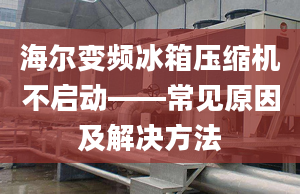 海尔变频冰箱压缩机不启动——常见原因及解决方法